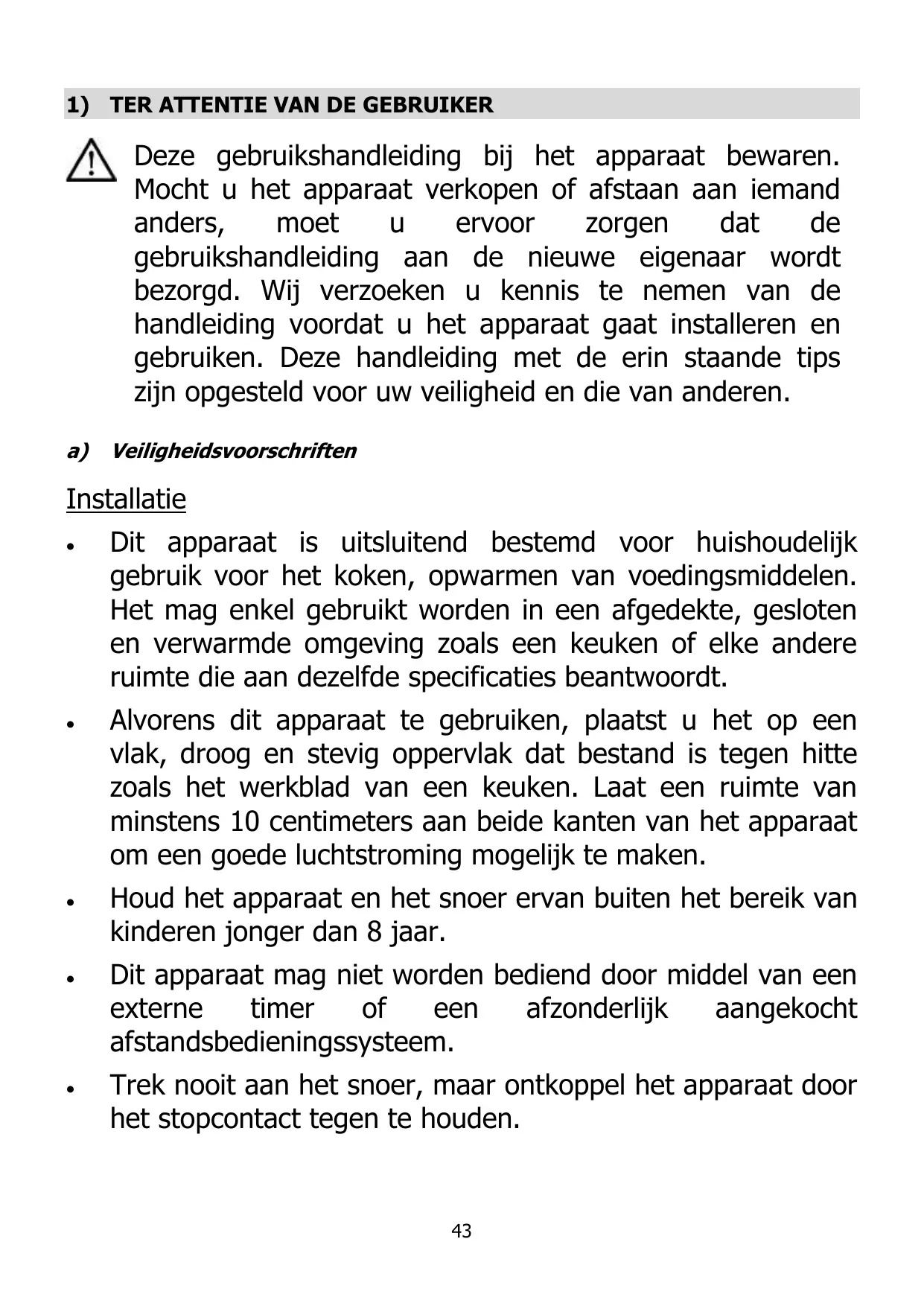 1) TER ATTENTIE VAN DE GEBRUIKER

Deze gebruikshandleiding bij het apparaat bewaren. Mocht u het apparaat verkopen of afstaan aan iemand anders, moet u ervoor zorgen dat de gebruikshandleiding aan de nieuwe eigenaar wordt bezorgd. Wij verzoeken u kennis te nemen van de handleiding voordat u het apparaat gaat installeren en gebruiken. Deze handleiding met de erin staande tips zijn opgesteld voor uw veiligheid en die van anderen.

a) Veiligheidsvoorschriften

Installatie

• Dit apparaat is uitsluitend bestemd voor huishoudelijk gebruik voor het koken, opwarmen van voedingsmiddelen. Het mag enkel gebruikt worden in een afgedekte, gesloten en verwarmde omgeving zoals een keuken of elke andere ruimte die aan dezelfde specificaties beantwoordt.

• Alvorens dit apparaat te gebruiken, plaatst u het op een vlak, droog en stevig oppervlak dat bestand is tegen hitte zoals het werkblad van een keuken. Laat een ruimte van minstens 10 centimeters aan beide kanten van het apparaat om een goede luchtstroming mogelijk te maken.

• Houd het apparaat en het snoer ervan buiten het bereik van kinderen jonger dan 8 jaar.

• Dit apparaat mag niet worden bediend door middel van een externe timer of een afzonderlijk aangekocht afstandsbedieningssysteem.

• Trek nooit aan het snoer, maar ontkoppel het apparaat door het stopcontact tegen te houden.

43